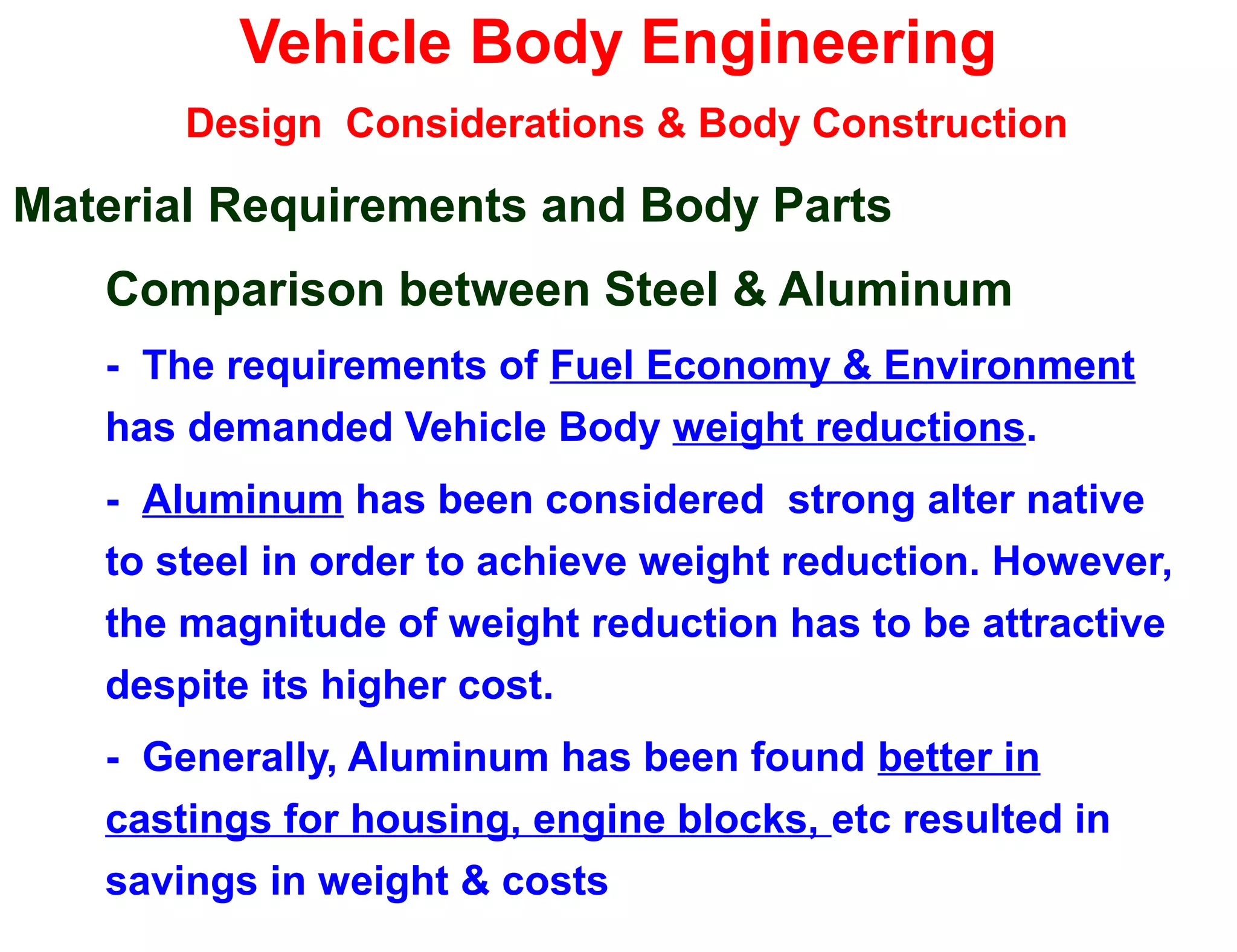 Vehicle Body Engineering

Design Considerations & Body Construction

Material Requirements and Body Parts

Comparison between Steel & Aluminum

- The requirements of Fuel Economy & Environment has demanded Vehicle Body weight reductions.

- Aluminum has been considered strong alter native to steel in order to achieve weight reduction. However, the magnitude of weight reduction has to be attractive despite its higher cost.

- Generally, Aluminum has been found better in castings for housing, engine blocks, etc resulted in savings in weight & costs